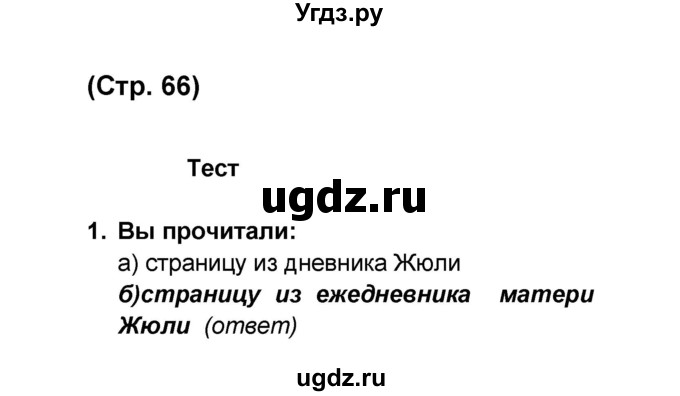 Угдз.ру

(Стр. 66)

Тест

ugdz.ru

1. Вы прочитали:
а) страницу из дневника Жюли
б)страницу из ежедневника матери Жюли (ответ)

ugdz.ru